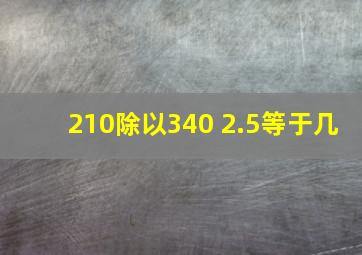 210除以340 2.5等于几